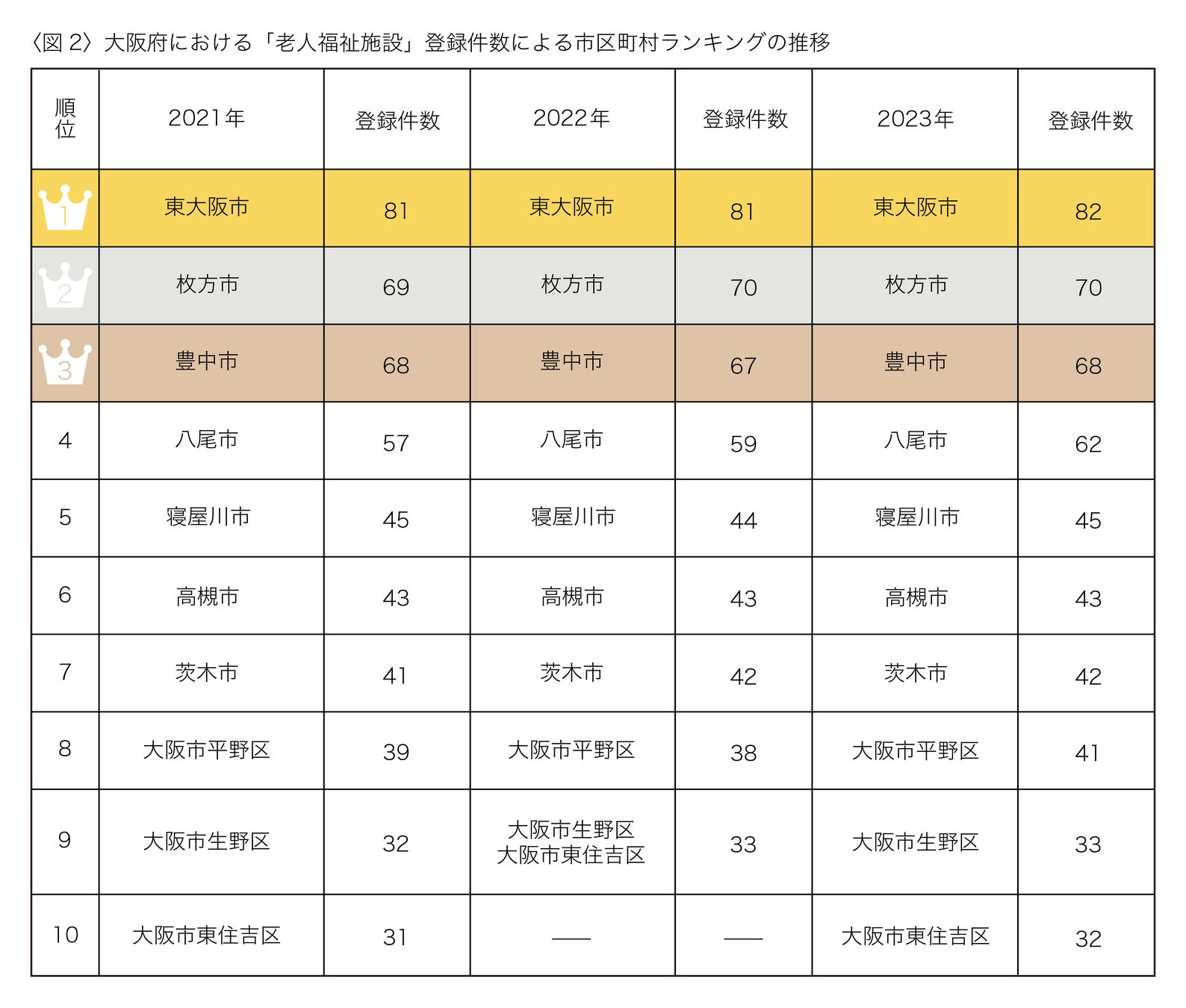 〈図 2〉大阪府における「老人福祉施設」登録件数による市区町村ランキングの推移

| 順位 | 2021年 | 登録件数 | 2022年 | 登録件数 | 2023年 | 登録件数 |
|---|---|---|---|---|---|---|
| 1 | 東大阪市 | 81 | 東大阪市 | 81 | 東大阪市 | 82 |
| 2 | 枚方市 | 69 | 枚方市 | 70 | 枚方市 | 70 |
| 3 | 豊中市 | 68 | 豊中市 | 67 | 豊中市 | 68 |
| 4 | 八尾市 | 57 | 八尾市 | 59 | 八尾市 | 62 |
| 5 | 寝屋川市 | 45 | 寝屋川市 | 44 | 寝屋川市 | 45 |
| 6 | 高槻市 | 43 | 高槻市 | 43 | 高槻市 | 43 |
| 7 | 茨木市 | 41 | 茨木市 | 42 | 茨木市 | 42 |
| 8 | 大阪市平野区 | 39 | 大阪市平野区 | 38 | 大阪市平野区 | 41 |
| 9 | 大阪市生野区 | 32 | 大阪市生野区 大阪市東住吉区 | 33 | 大阪市生野区 | 33 |
| 10 | 大阪市東住吉区 | 31 | —— | —— | 大阪市東住吉区 | 32 |